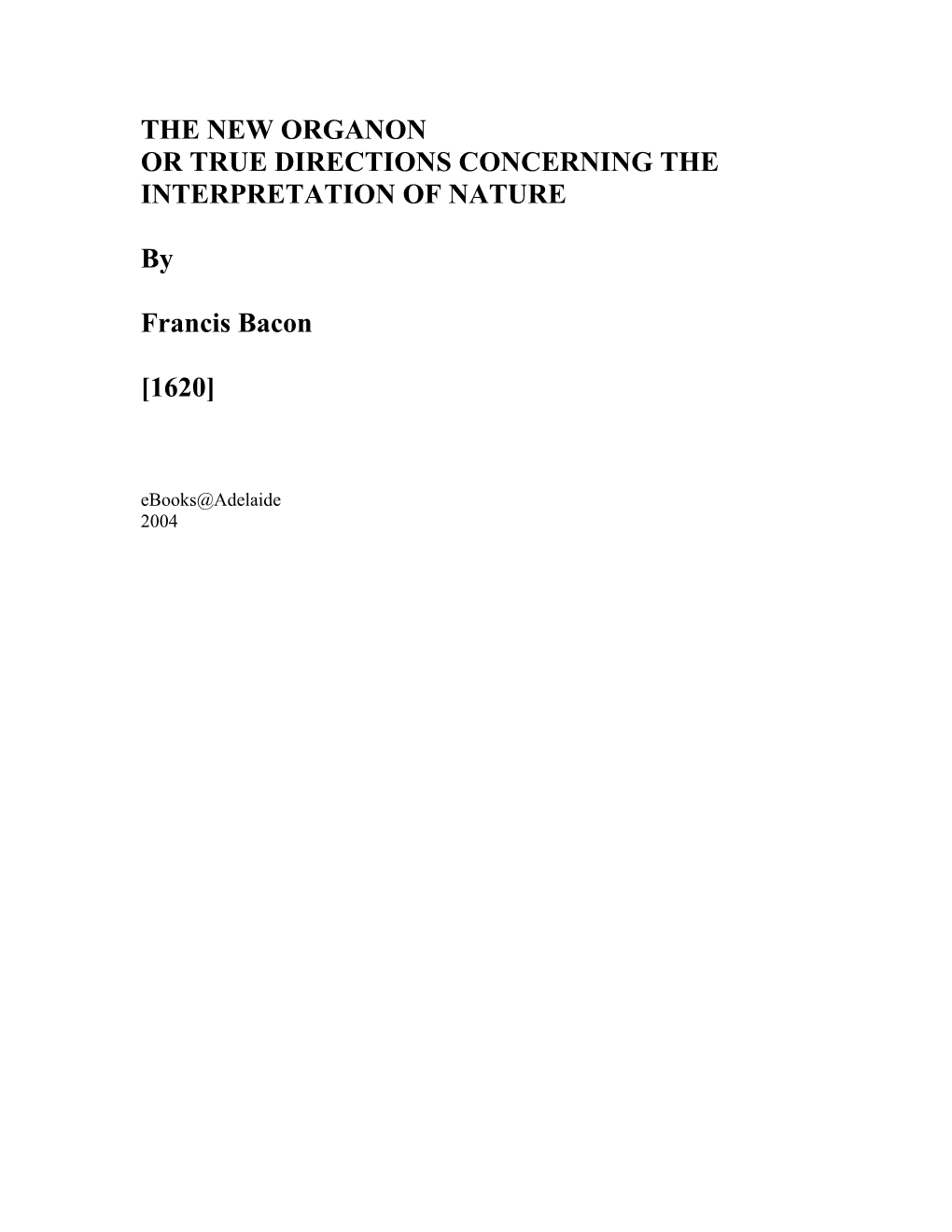 THE NEW ORGANON
OR TRUE DIRECTIONS CONCERNING THE INTERPRETATION OF NATURE

By

Francis Bacon

[1620]

eBooks@Adelaide
2004